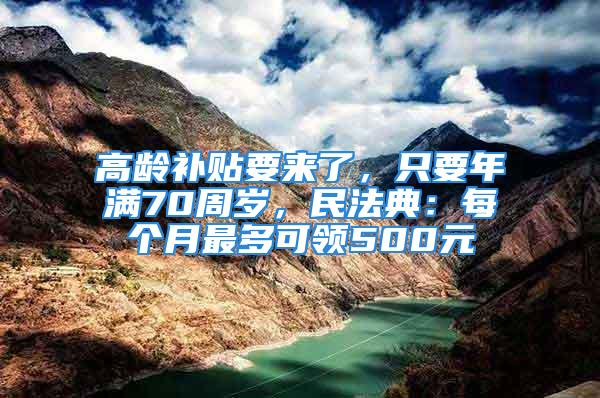 高龄补贴要来了，只要年满70周岁，民法典：每个月最多可领500元